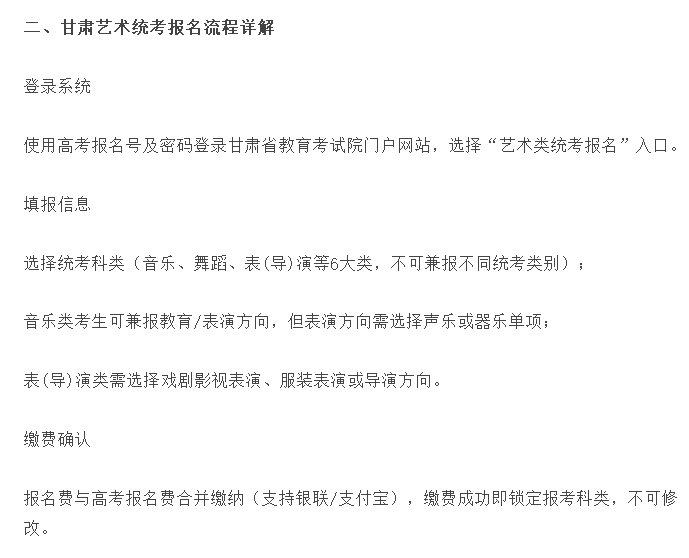 二、甘肃艺术统考报名流程详解

登录系统

使用高考报名号及密码登录甘肃省教育考试院门户网站，选择“艺术类统考报名”入口。

填报信息

选择统考科类（音乐、舞蹈、表(导)演等6大类，不可兼报不同统考类别）；

音乐类考生可兼报教育/表演方向，但表演方向需选择声乐或器乐单项；

表(导)演类需选择戏剧影视表演、服装表演或导演方向。

缴费确认

报名费与高考报名费合并缴纳（支持银联/支付宝），缴费成功即锁定报考科类，不可修改。